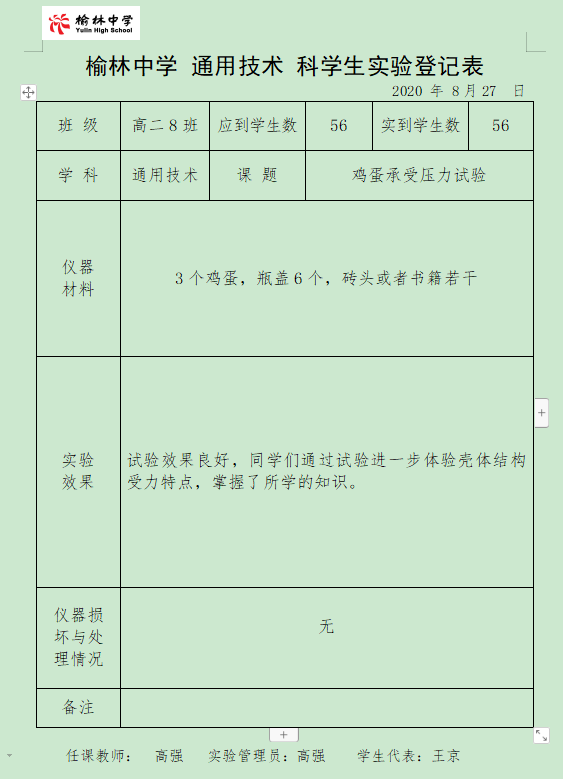 榆林中学
Yulin High School

榆林中学 通用技术 科学生实验登记表

2020 年 8 月 27 日

| 班 级 | 高二 8 班 | 应到学生数 | 56 | 实到学生数 | 56 |
|---|---|---|---|---|---|
| 学 科 | 通用技术 | 课 题 | 鸡蛋承受压力试验 | | |
| 仪器材料 | 3 个鸡蛋，瓶盖 6 个，砖头或者书籍若干 | | | | |
| 实验效果 | 试验效果良好，同学们通过试验进一步体验壳体结构受力特点，掌握了所学的知识。 | | | | |
| 仪器损坏与处理情况 | 无 | | | | |
| 备注 | | | | | |

任课教师： 高强 实验管理员：高强 学生代表：王京